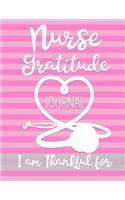 Nurse Gratitude

JOURNAL

I am Thankful for